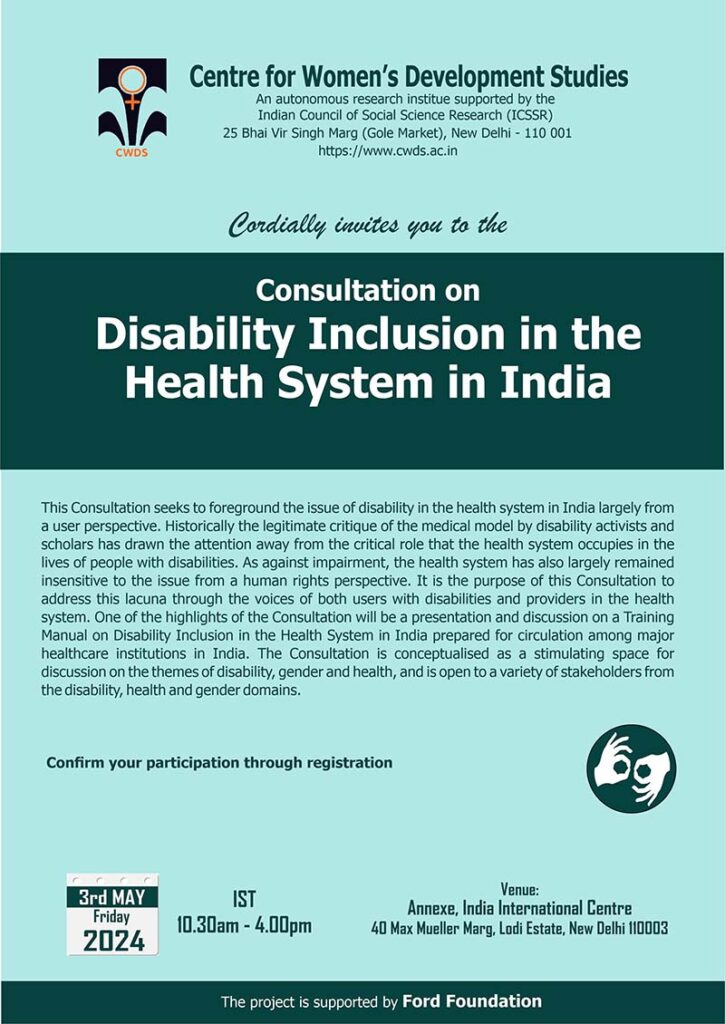 CWDS

Centre for Women's Development Studies
An autonomous research institue supported by the Indian Council of Social Science Research (ICSSR)
25 Bhai Vir Singh Marg (Gole Market), New Delhi - 110 001
https://www.cwds.ac.in

Cordially invites you to the

Consultation on
Disability Inclusion in the Health System in India

This Consultation seeks to foreground the issue of disability in the health system in India largely from a user perspective. Historically the legitimate critique of the medical model by disability activists and scholars has drawn the attention away from the critical role that the health system occupies in the lives of people with disabilities. As against impairment, the health system has also largely remained insensitive to the issue from a human rights perspective. It is the purpose of this Consultation to address this lacuna through the voices of both users with disabilities and providers in the health system. One of the highlights of the Consultation will be a presentation and discussion on a Training Manual on Disability Inclusion in the Health System in India prepared for circulation among major healthcare institutions in India. The Consultation is conceptualised as a stimulating space for discussion on the themes of disability, gender and health, and is open to a variety of stakeholders from the disability, health and gender domains.

Confirm your participation through registration

3rd MAY
Friday
2024

IST
10.30am - 4.00pm

Venue:
Annexe, India International Centre
40 Max Mueller Marg, Lodi Estate, New Delhi 110003

The project is supported by Ford Foundation